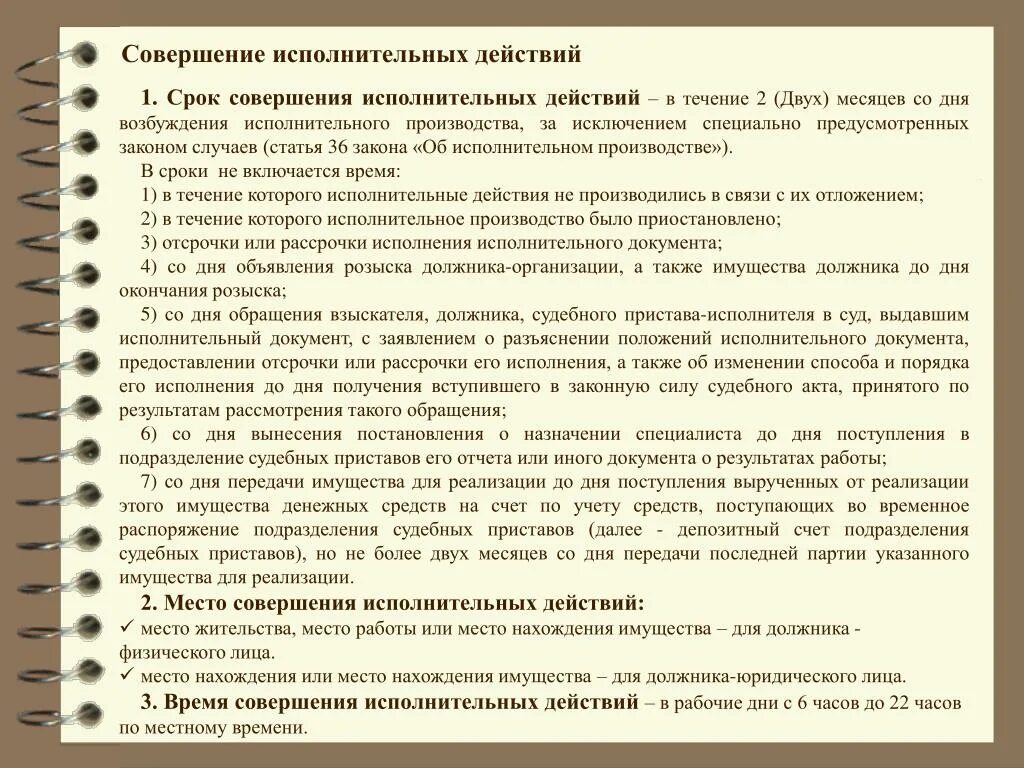 Совершение исполнительных действий

1. Срок совершения исполнительных действий – в течение 2 (Двух) месяцев со дня возбуждения исполнительного производства, за исключением специально предусмотренных законом случаев (статья 36 закона «Об исполнительном производстве»).

В сроки не включается время:

1) в течение которого исполнительные действия не производились в связи с их отложением;

2) в течение которого исполнительное производство было приостановлено;

3) отсрочки или рассрочки исполнения исполнительного документа;

4) со дня объявления розыска должника-организации, а также имущества должника до дня окончания розыска;

5) со дня обращения взыскателя, должника, судебного пристава-исполнителя в суд, выдавшим исполнительный документ, с заявлением о разъяснении положений исполнительного документа, предоставлении отсрочки или рассрочки его исполнения, а также об изменении способа и порядка его исполнения до дня получения вступившего в законную силу судебного акта, принятого по результатам рассмотрения такого обращения;

6) со дня вынесения постановления о назначении специалиста до дня поступления в подразделение судебных приставов его отчета или иного документа о результатах работы;

7) со дня передачи имущества для реализации до дня поступления вырученных от реализации этого имущества денежных средств на счет по учету средств, поступающих во временное распоряжение подразделения судебных приставов (далее - депозитный счет подразделения судебных приставов), но не более двух месяцев со дня передачи последней партии указанного имущества для реализации.

2. Место совершения исполнительных действий:

✓ место жительства, место работы или место нахождения имущества – для должника - физического лица.

✓ место нахождения или место нахождения имущества – для должника-юридического лица.

3. Время совершения исполнительных действий – в рабочие дни с 6 часов до 22 часов по местному времени.